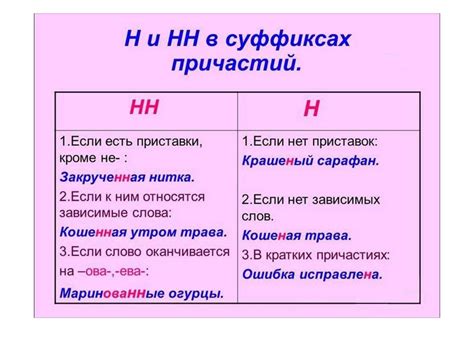 Н и НН в суффиксах причастий.

| НН | Н |
|---|---|
| 1.Если есть приставки, кроме не- : Закрученная нитка. 2.Если к ним относятся зависимые слова: Кошенная утром трава. 3.Если слово оканчивается на –ова-,-ева-: Маринованные огурцы. | 1.Если нет приставок: Крашеный сарафан. 2.Если нет зависимых слов. Кошеная трава. 3.В кратких причастиях: Ошибка исправлена. |